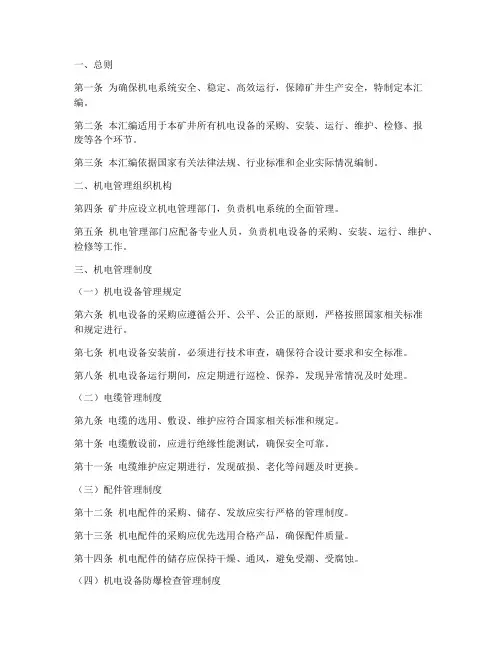 一、总则

第一条 为确保机电系统安全、稳定、高效运行，保障矿井生产安全，特制定本汇编。

第二条 本汇编适用于本矿井所有机电设备的采购、安装、运行、维护、检修、报废等各个环节。

第三条 本汇编依据国家有关法律法规、行业标准和企业实际情况编制。

二、机电管理组织机构

第四条 矿井应设立机电管理部门，负责机电系统的全面管理。

第五条 机电管理部门应配备专业人员，负责机电设备的采购、安装、运行、维护、检修等工作。

三、机电管理制度

（一）机电设备管理规定

第六条 机电设备的采购应遵循公开、公平、公正的原则，严格按照国家相关标准和规定进行。

第七条 机电设备安装前，必须进行技术审查，确保符合设计要求和安全标准。

第八条 机电设备运行期间，应定期进行巡检、保养，发现异常情况及时处理。

（二）电缆管理制度

第九条 电缆的选用、敷设、维护应符合国家相关标准和规定。

第十条 电缆敷设前，应进行绝缘性能测试，确保安全可靠。

第十一条 电缆维护应定期进行，发现破损、老化等问题及时更换。

（三）配件管理制度

第十二条 机电配件的采购、储存、发放应实行严格的管理制度。

第十三条 机电配件的采购应优先选用合格产品，确保配件质量。

第十四条 机电配件的储存应保持干燥、通风，避免受潮、受腐蚀。

（四）机电设备防爆检查管理制度